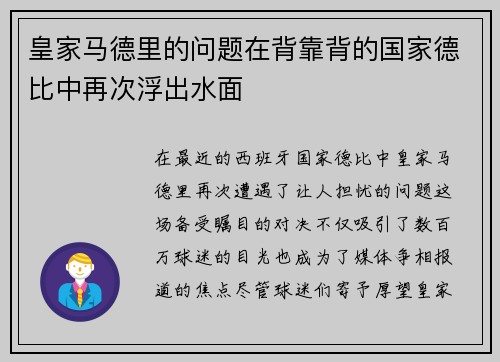 皇家马德里的问题在背靠背的国家德比中再次浮出水面

在最近的西班牙国家德比中皇家马德里再次遭遇了让人担忧的问题这场备受瞩目的对决不仅吸引了数百万球迷的目光也成为了媒体争相报道的焦点尽管球迷们寄予厚望皇家